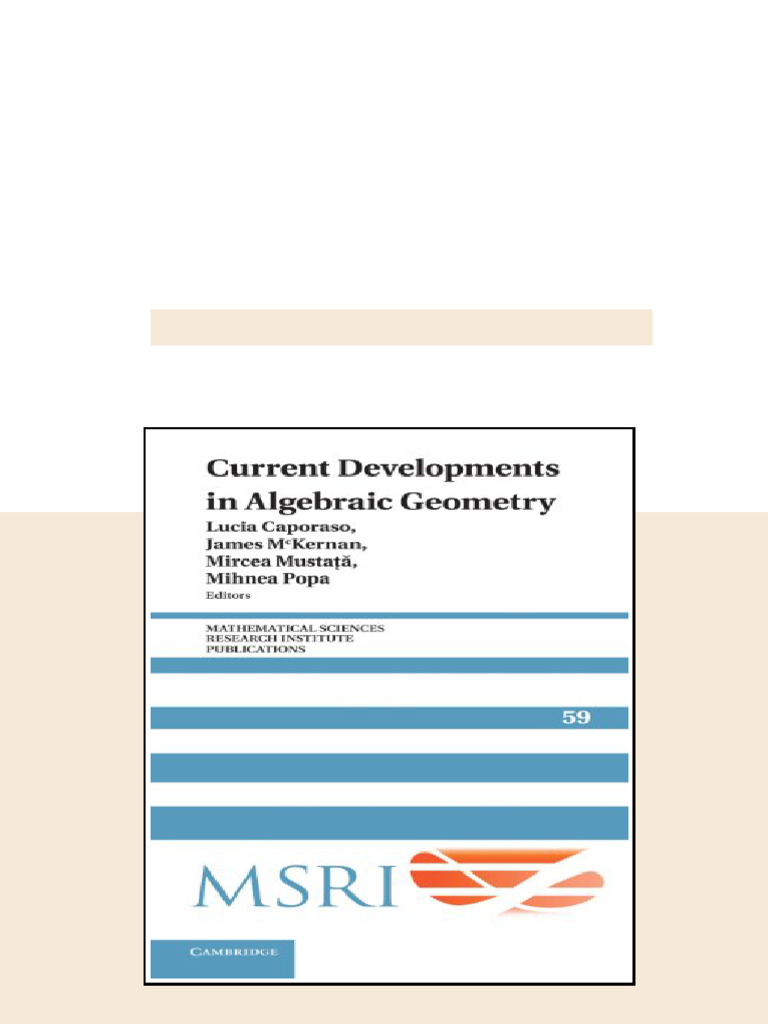 Current Developments in Algebraic Geometry

Lucia Caporaso,
James McKernan,
Mircea Mustaţă,
Mihnea Popa
Editors

MATHEMATICAL SCIENCES
RESEARCH INSTITUTE
PUBLICATIONS

59

MSRI

CAMBRIDGE